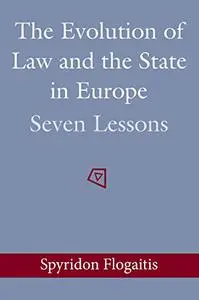 The Evolution of Law and the State in Europe
Seven Lessons

Spyridon Flogaitis